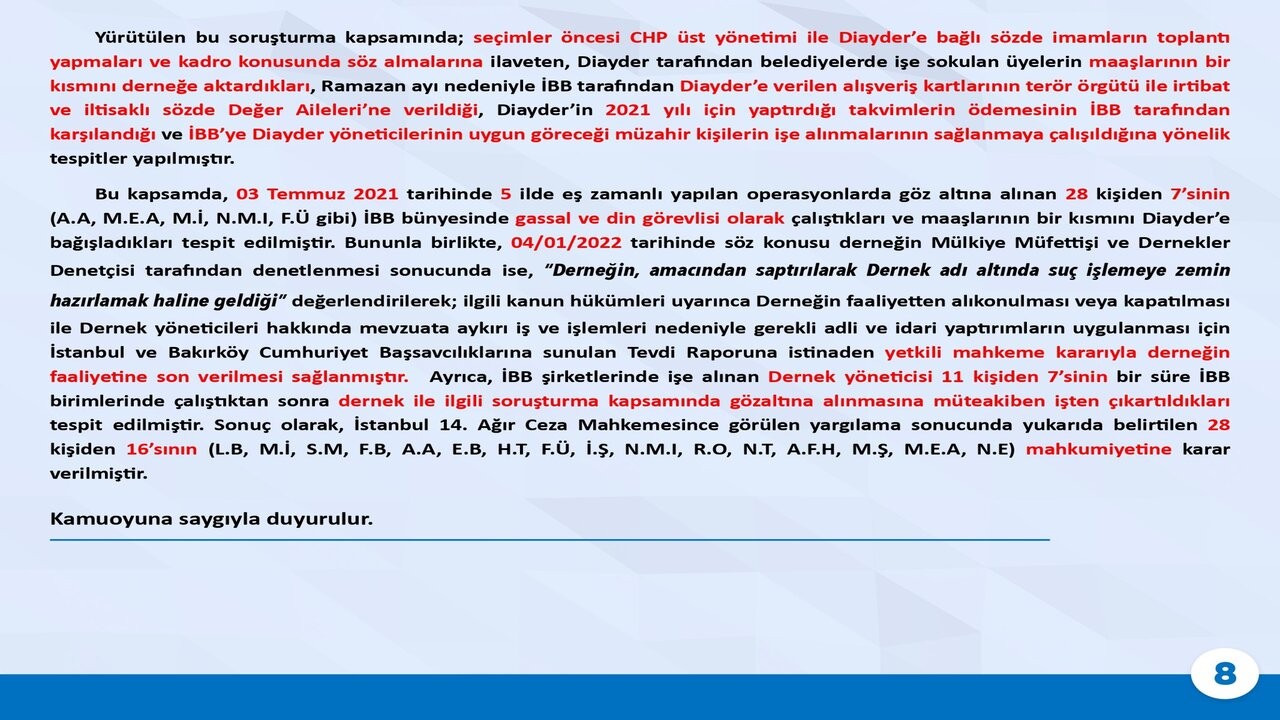 Yürütülen bu soruşturma kapsamında; seçimler öncesi CHP üst yönetimi ile Diayder'e bağlı sözde imamların toplantı yapmaları ve kadro konusunda söz almalarına ilaveten, Diayder tarafından belediyelerde işe sokulan üyelerin maaşlarının bir kısmını derneğe aktardıkları, Ramazan ayı nedeniyle İBB tarafından Diayder'e verilen alışveriş kartlarının terör örgütü ile irtibat ve iltisaklı sözde Değer Aileleri'ne verildiği, Diayder'in 2021 yılı için yaptırdığı takvimlerin ödemesinin İBB tarafından karşılandığı ve İBB'ye Diayder yöneticilerinin uygun göreceği müzahir kişilerin işe alınmalarının sağlanmaya çalışıldığına yönelik tespitler yapılmıştır.

Bu kapsamda, 03 Temmuz 2021 tarihinde 5 ilde eş zamanlı yapılan operasyonlarda göz altına alınan 28 kişiden 7'sinin (A.A, M.E.A, M.İ, N.M.I, F.Ü gibi) İBB bünyesinde gassal ve din görevlisi olarak çalıştıkları ve maaşlarının bir kısmını Diayder'e bağışladıkları tespit edilmiştir. Bununla birlikte, 04/01/2022 tarihinde söz konusu derneğin Mülkiye Müfettişi ve Dernekler Denetçisi tarafından denetlenmesi sonucunda ise, "Derneğin, amacından saptırılarak Dernek adı altında suç işlemeye zemin hazırlamak haline geldiği" değerlendirilerek; ilgili kanun hükümleri uyarınca Derneğin faaliyetten alıkonulması veya kapatılması ile Dernek yöneticileri hakkında mevzuata aykırı iş ve işlemleri nedeniyle gerekli adli ve idari yaptırımların uygulanması için İstanbul ve Bakırköy Cumhuriyet Başsavcılıklarına sunulan Tevdi Raporuna istinaden yetkili mahkeme kararıyla derneğin faaliyetine son verilmesi sağlanmıştır. Ayrıca, İBB şirketlerinde işe alınan Dernek yöneticisi 11 kişiden 7'sinin bir süre İBB birimlerinde çalıştıktan sonra dernek ile ilgili soruşturma kapsamında gözaltına alınmasına müteakiben işten çıkartıldıkları tespit edilmiştir. Sonuç olarak, İstanbul 14. Ağır Ceza Mahkemesince görülen yargılama sonucunda yukarıda belirtilen 28 kişiden 16'sının (L.B, M.İ, S.M, F.B, A.A, E.B, H.T, F.Ü, İ.Ş, N.M.I, R.O, N.T, A.F.H, M.Ş, M.E.A, N.E) mahkumiyetine karar verilmiştir.

Kamuoyuna saygıyla duyurulur.

8